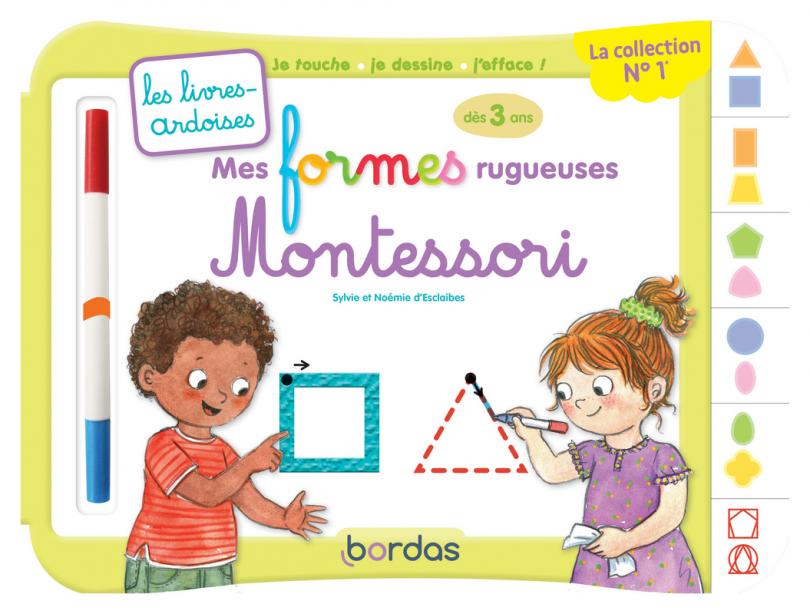 les livres-ardoises

Je touche • je dessine • j'efface !

La collection N° 1*

dès 3 ans

Mes formes rugueuses

Montessori

Sylvie et Noémie d'Esclaibes

bordas